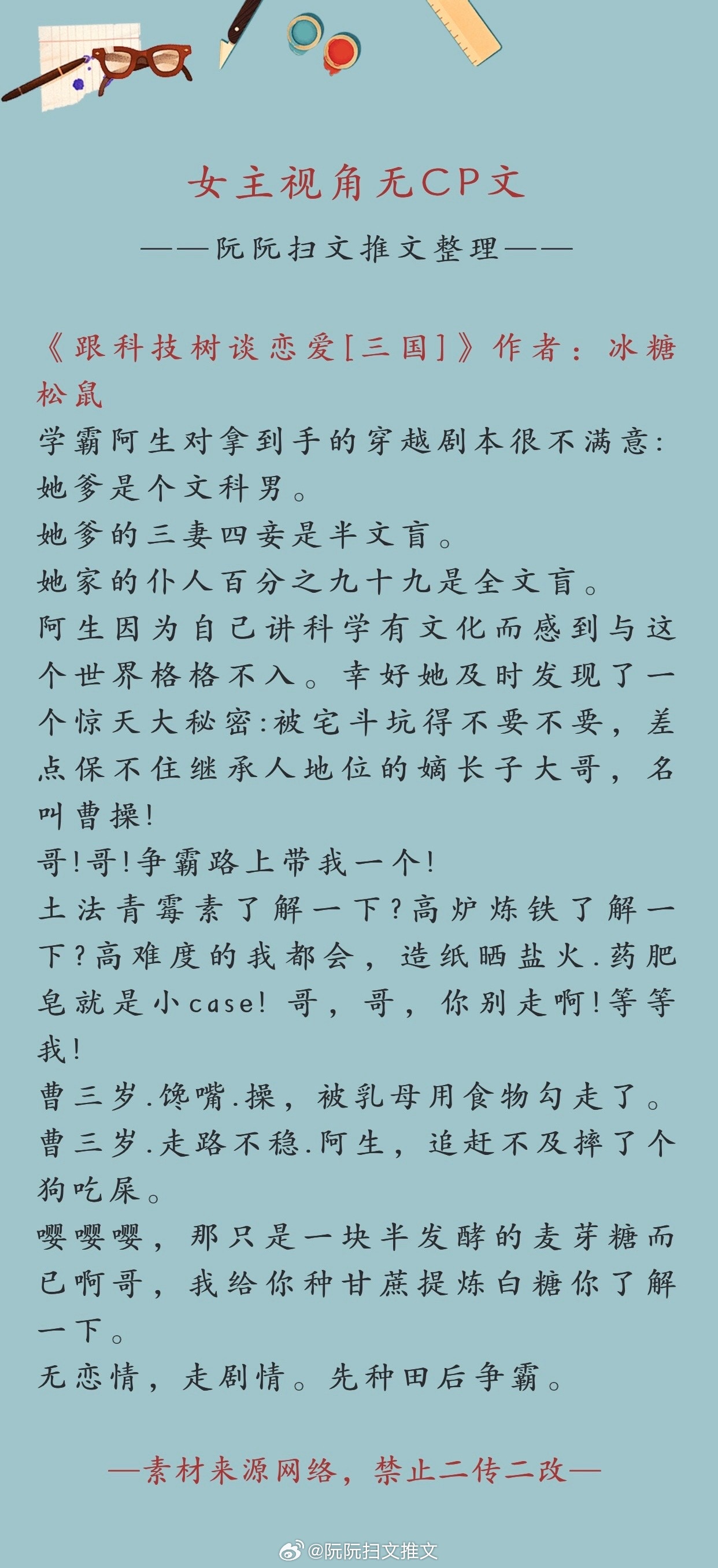 女主视角无CP文

——阮阮扫文推文整理——

《跟科技树谈恋爱[三国]》作者：冰糖松鼠
学霸阿生对拿到手的穿越剧本很不满意：
她爹是个文科男。
她爹的三妻四妾是半文盲。
她家的仆人百分之九十九是全文盲。
阿生因为自己讲科学有文化而感到与这个世界格格不入。幸好她及时发现了一个惊天大秘密:被宅斗坑得不要不要，差点保不住继承人地位的嫡长子大哥，名叫曹操!
哥!哥!争霸路上带我一个!
土法青霉素了解一下?高炉炼铁了解一下?高难度的我都会，造纸晒盐火.药肥皂就是小case! 哥，哥，你别走啊!等等我!
曹三岁.馋嘴.操，被乳母用食物勾走了。
曹三岁.走路不稳.阿生，追赶不及摔了个狗吃屎。
嘤嘤嘤，那只是一块半发酵的麦芽糖而已啊哥，我给你种甘蔗提炼白糖你了解一下。
无恋情，走剧情。先种田后争霸。

—素材来源网络，禁止二传二改—

@阮阮扫文推文